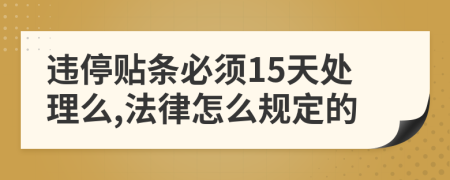 违停贴条必须15天处理么,法律怎么规定的